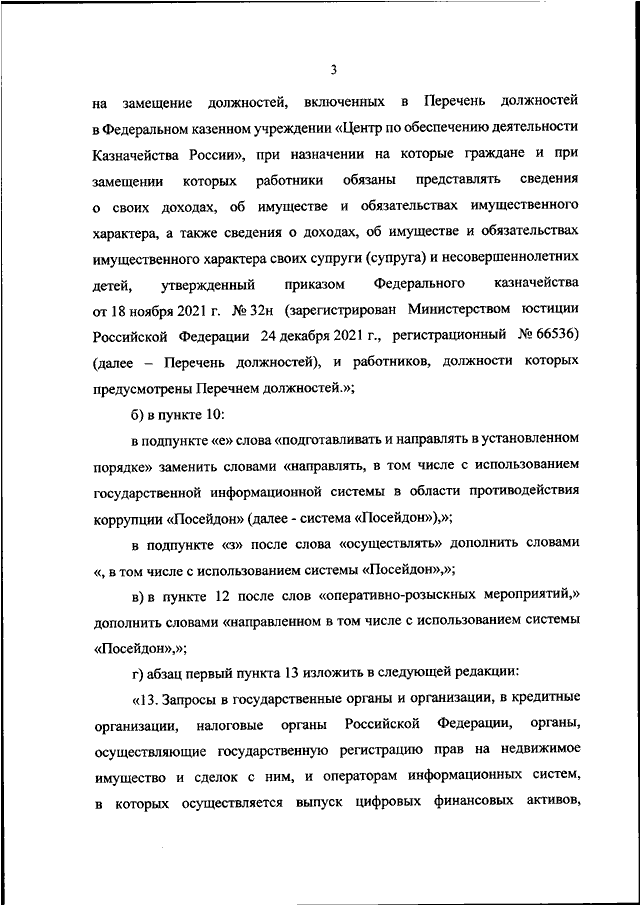 3

на замещение должностей, включенных в Перечень должностей в Федеральном казенном учреждении «Центр по обеспечению деятельности Казначейства России», при назначении на которые граждане и при замещении которых работники обязаны представлять сведения о своих доходах, об имуществе и обязательствах имущественного характера, а также сведения о доходах, об имуществе и обязательствах имущественного характера своих супруги (супруга) и несовершеннолетних детей, утвержденный приказом Федерального казначейства от 18 ноября 2021 г. № 32н (зарегистрирован Министерством юстиции Российской Федерации 24 декабря 2021 г., регистрационный № 66536) (далее – Перечень должностей), и работников, должности которых предусмотрены Перечнем должностей.»;

б) в пункте 10:

в подпункте «е» слова «подготавливать и направлять в установленном порядке» заменить словами «направлять, в том числе с использованием государственной информационной системы в области противодействия коррупции «Посейдон» (далее - система «Посейдон»),»;

в подпункте «з» после слова «осуществлять» дополнить словами «, в том числе с использованием системы «Посейдон»,»;

в) в пункте 12 после слов «оперативно-розыскных мероприятий,» дополнить словами «направленном в том числе с использованием системы «Посейдон»,»;

г) абзац первый пункта 13 изложить в следующей редакции:

«13. Запросы в государственные органы и организации, в кредитные организации, налоговые органы Российской Федерации, органы, осуществляющие государственную регистрацию прав на недвижимое имущество и сделок с ним, и операторам информационных систем, в которых осуществляется выпуск цифровых финансовых активов,